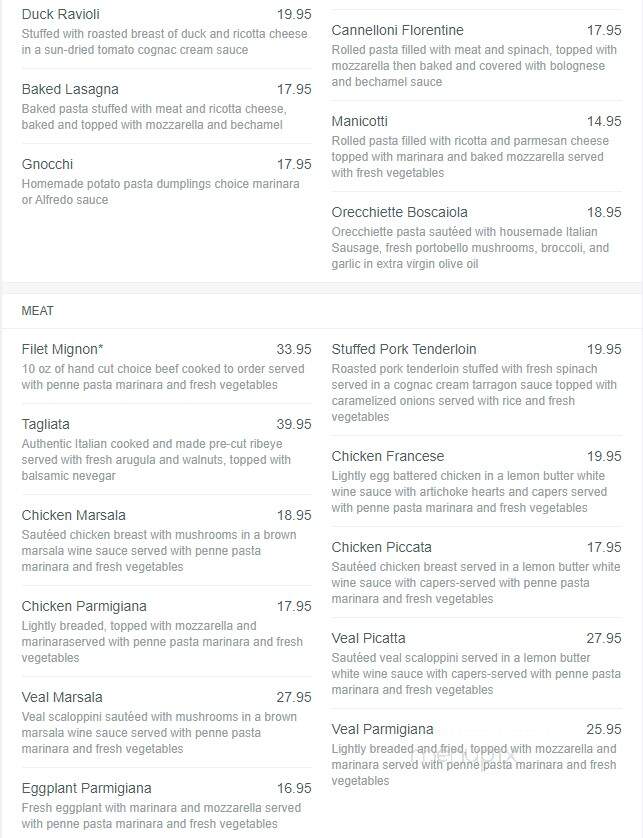 Duck Ravioli 19.95
Stuffed with roasted breast of duck and ricotta cheese in a sun-dried tomato cognac cream sauce

Baked Lasagna 17.95
Baked pasta stuffed with meat and ricotta cheese, baked and topped with mozzarella and bechamel

Gnocchi 17.95
Homemade potato pasta dumplings choice marinara or Alfredo sauce

Cannelloni Florentine 17.95
Rolled pasta filled with meat and spinach, topped with mozzarella then baked and covered with bolognese and bechamel sauce

Manicotti 14.95
Rolled pasta filled with ricotta and parmesan cheese topped with marinara and baked mozzarella served with fresh vegetables

Orecchiette Boscaiola 18.95
Orecchiette pasta sautéed with housemade Italian Sausage, fresh portobello mushrooms, broccoli, and garlic in extra virgin olive oil

MEAT

Filet Mignon* 33.95
10 oz of hand cut choice beef cooked to order served with penne pasta marinara and fresh vegetables

Tagliata 39.95
Authentic Italian cooked and made pre-cut ribeye served with fresh arugula and walnuts, topped with balsamic nevegar

Chicken Marsala 18.95
Sautéed chicken breast with mushrooms in a brown marsala wine sauce served with penne pasta marinara and fresh vegetables

Chicken Parmigiana 17.95
Lightly breaded, topped with mozzarella and marinaraserved with penne pasta marinara and fresh vegetables

Veal Marsala 27.95
Veal scaloppini sautéed with mushrooms in a brown marsala wine sauce served with penne pasta marinara and fresh vegetables

Eggplant Parmigiana 16.95
Fresh eggplant with marinara and mozzarella served with penne pasta marinara and fresh vegetables

Stuffed Pork Tenderloin 19.95
Roasted pork tenderloin stuffed with fresh spinach served in a cognac cream tarragon sauce topped with caramelized onions served with rice and fresh vegetables

Chicken Francese 19.95
Lightly egg battered chicken in a lemon butter white wine sauce with artichoke hearts and capers served with penne pasta marinara and fresh vegetables

Chicken Piccata 17.95
Sautéed chicken breast served in a lemon butter white wine sauce with capers-served with penne pasta marinara and fresh vegetables

Veal Picatta 27.95
Sautéed veal scaloppini served in a lemon butter white wine sauce with capers-served with penne pasta marinara and fresh vegetables

Veal Parmigiana 25.95
Lightly breaded and fried, topped with mozzarella and marinara served with penne pasta marinara and fresh vegetables